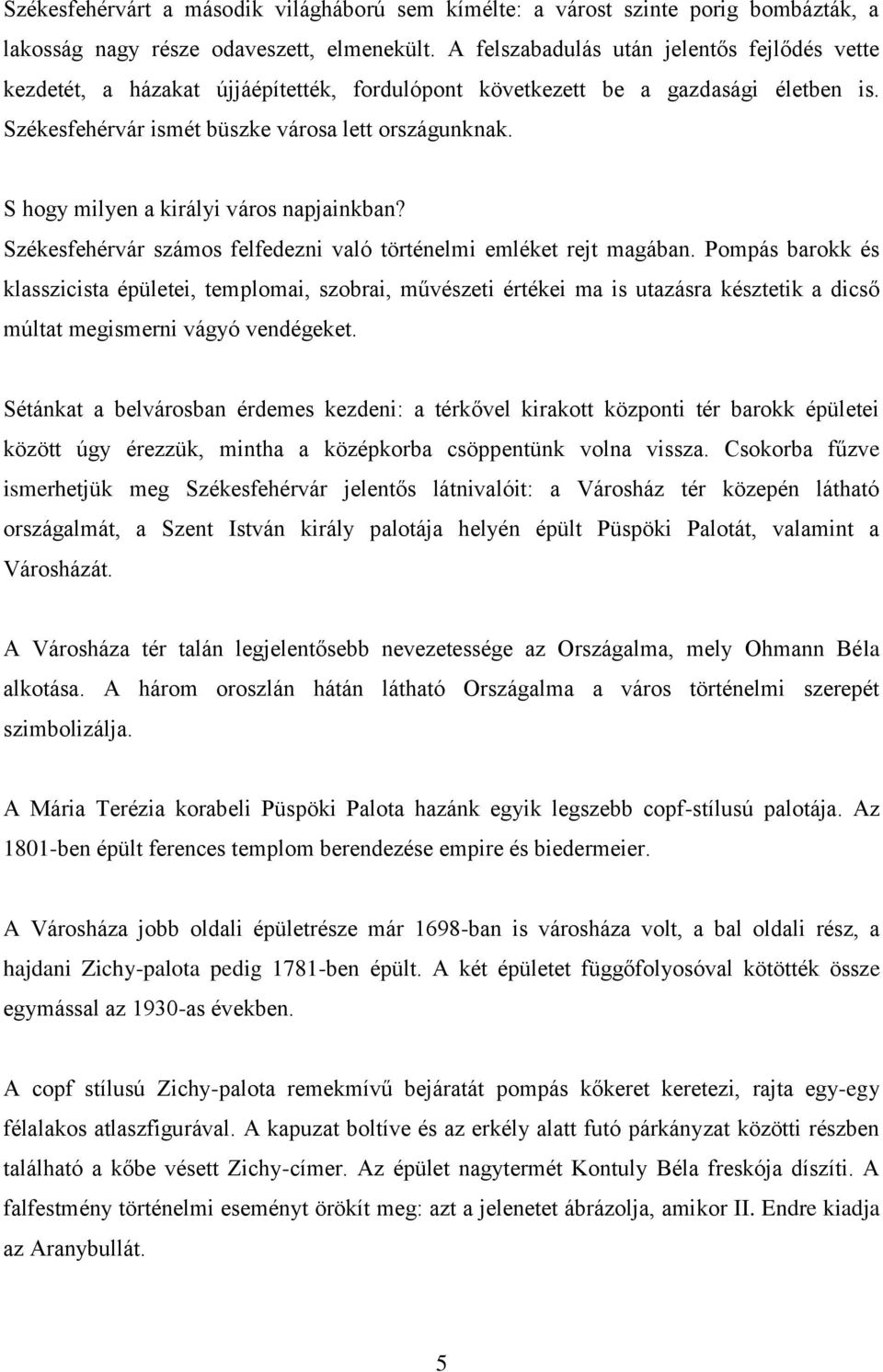 Székesfehérvárt a második világháború sem kímélte: a várost szinte porig bombázták, a lakosság nagy része odaveszett, elmenekült. A felszabadulás után jelentős fejlődés vette kezdetét, a házakat újjáépítették, fordulópont következett be a gazdasági életben is. Székesfehérvár ismét büszke városa lett országunknak.

S hogy milyen a királyi város napjainkban?
Székesfehérvár számos felfedezni való történelmi emléket rejt magában. Pompás barokk és klasszicista épületei, templomai, szobrai, művészeti értékei ma is utazásra késztetik a dicső múltat megismerni vágyó vendégeket.

Sétánkat a belvárosban érdemes kezdeni: a térkővel kirakott központi tér barokk épületei között úgy érezzük, mintha a középkorba csöppentünk volna vissza. Csokorba fűzve ismerhetjük meg Székesfehérvár jelentős látnivalóit: a Városház tér közepén látható országalmát, a Szent István király palotája helyén épült Püspöki Palotát, valamint a Városházát.

A Városháza tér talán legjelentősebb nevezetessége az Országalma, mely Ohmann Béla alkotása. A három oroszlán hátán látható Országalma a város történelmi szerepét szimbolizálja.

A Mária Terézia korabeli Püspöki Palota hazánk egyik legszebb copf-stílusú palotája. Az 1801-ben épült ferences templom berendezése empire és biedermeier.

A Városháza jobb oldali épületrésze már 1698-ban is városháza volt, a bal oldali rész, a hajdani Zichy-palota pedig 1781-ben épült. A két épületet függőfolyosóval kötötték össze egymással az 1930-as években.

A copf stílusú Zichy-palota remekmívű bejáratát pompás kőkeret keretezi, rajta egy-egy félalakos atlaszfigurával. A kapuzat boltíve és az erkély alatt futó párkányzat közötti részben található a kőbe vésett Zichy-címer. Az épület nagytermét Kontuly Béla freskója díszíti. A falfestmény történelmi eseményt örökít meg: azt a jelenetet ábrázolja, amikor II. Endre kiadja az Aranybullát.

5